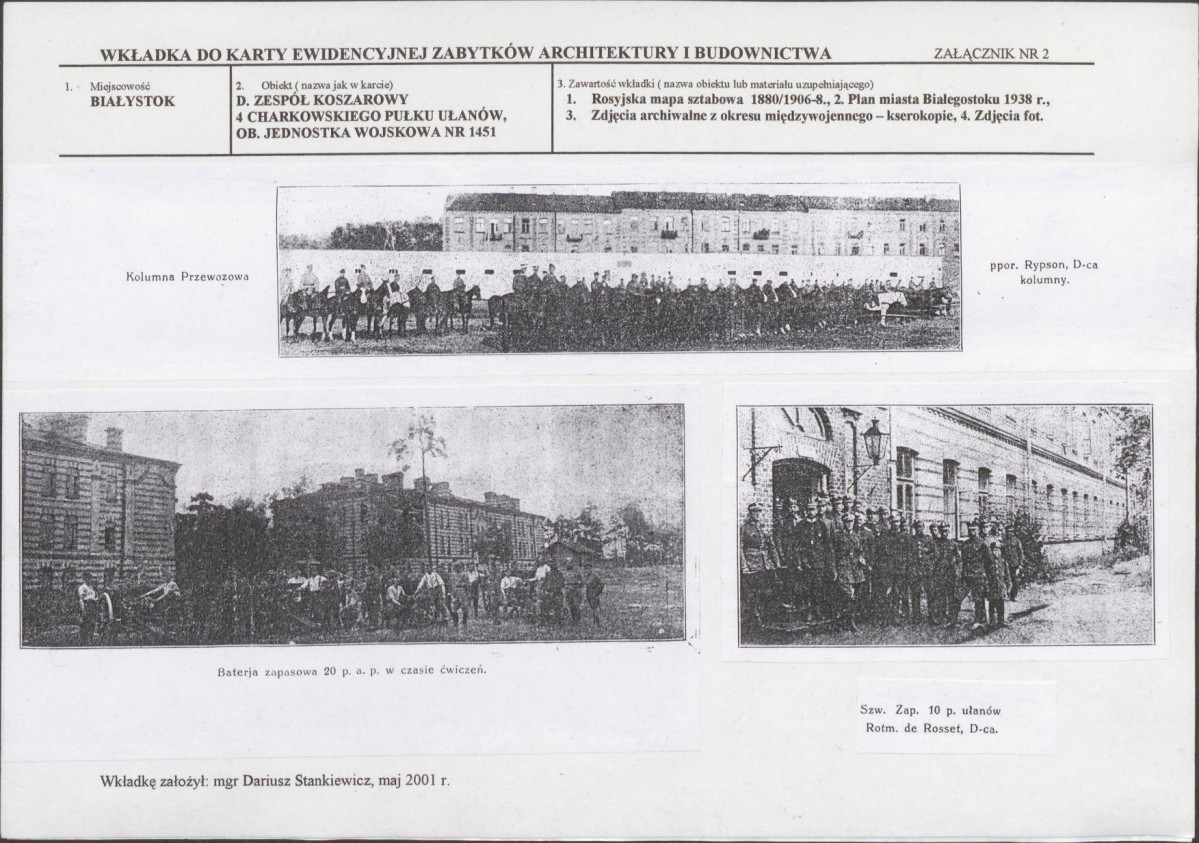 WKŁADKA DO KARTY EWIDENCYJNEJ ZABYTKÓW ARCHITEKTURY I BUDOWNICTWA

ZAŁĄCZNIK NR 2

| 1. Miejscowość BIAŁYSTOK | 2. Obiekt ( nazwa jak w karcie) D. ZESPÓŁ KOSZAROWY 4 CHARKOWSKIEGO PUŁKU UŁANÓW, OB. JEDNOSTKA WOJSKOWA NR 1451 | 3. Zawartość wkładki ( nazwa obiektu lub materiału uzupełniającego) 1. Rosyjska mapa sztabowa 1880/1906-8., 2. Plan miasta Białegostoku 1938 r., 3. Zdjęcia archiwalne z okresu międzywojennego – kserokopie, 4. Zdjęcia fot. |
|---|---|---|

Kolumna Przewozowa

ppor. Rypson, D-ca kolumny.

Baterja zapasowa 20 p. a. p. w czasie ćwiczeń.

Szw. Zap. 10 p. ułanów
Rotm. de Rosset, D-ca.

Wkładkę założył: mgr Dariusz Stankiewicz, maj 2001 r.